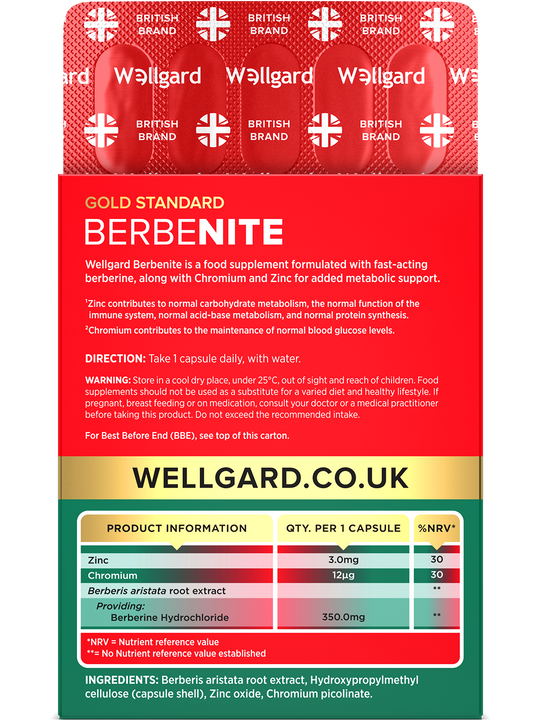 BRITISH BRAND BRITISH BRAND BRITISH BRAND

Wellgard Wellgard Wellgard

BRITISH BRAND BRITISH BRAND BRITISH BRAND

GOLD STANDARD
BERBENITE

Wellgard Berbenite is a food supplement formulated with fast-acting berberine, along with Chromium and Zinc for added metabolic support.

$^1$Zinc contributes to normal carbohydrate metabolism, the normal function of the immune system, normal acid-base metabolism, and normal protein synthesis.
$^2$Chromium contributes to the maintenance of normal blood glucose levels.

DIRECTION: Take 1 capsule daily, with water.

WARNING: Store in a cool dry place, under 25°C, out of sight and reach of children. Food supplements should not be used as a substitute for a varied diet and healthy lifestyle. If pregnant, breast feeding or on medication, consult your doctor or a medical practitioner before taking this product. Do not exceed the recommended intake.

For Best Before End (BBE), see top of this carton.

WELLGARD.CO.UK

| PRODUCT INFORMATION | QTY. PER 1 CAPSULE | %NRV* |
|---|---|---|
| Zinc | 3.0mg | 30 |
| Chromium | 12µg | 30 |
| Berberis aristata root extract | | ** |
| Providing: Berberine Hydrochloride | 350.0mg | ** |

*NRV = Nutrient reference value
**= No Nutrient reference value established

INGREDIENTS: Berberis aristata root extract, Hydroxypropylmethyl cellulose (capsule shell), Zinc oxide, Chromium picolinate.